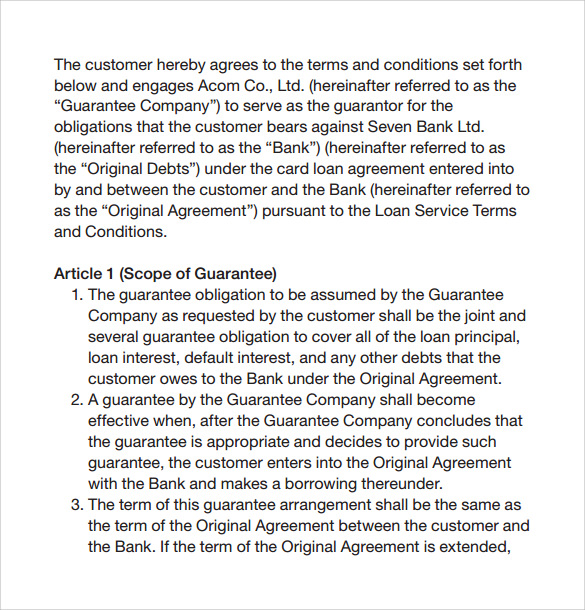 The customer hereby agrees to the terms and conditions set forth below and engages Acom Co., Ltd. (hereinafter referred to as the “Guarantee Company”) to serve as the guarantor for the obligations that the customer bears against Seven Bank Ltd. (hereinafter referred to as the “Bank”) (hereinafter referred to as the “Original Debts”) under the card loan agreement entered into by and between the customer and the Bank (hereinafter referred to as the “Original Agreement”) pursuant to the Loan Service Terms and Conditions.

Article 1 (Scope of Guarantee)
1. The guarantee obligation to be assumed by the Guarantee Company as requested by the customer shall be the joint and several guarantee obligation to cover all of the loan principal, loan interest, default interest, and any other debts that the customer owes to the Bank under the Original Agreement.
2. A guarantee by the Guarantee Company shall become effective when, after the Guarantee Company concludes that the guarantee is appropriate and decides to provide such guarantee, the customer enters into the Original Agreement with the Bank and makes a borrowing thereunder.
3. The term of this guarantee arrangement shall be the same as the term of the Original Agreement between the customer and the Bank. If the term of the Original Agreement is extended,